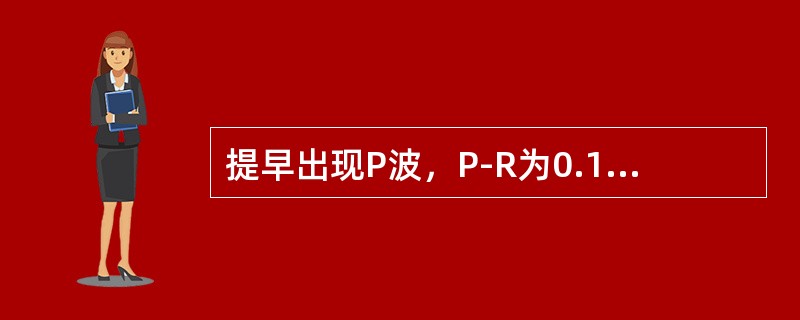 提早出现P波，P-R为0.1...